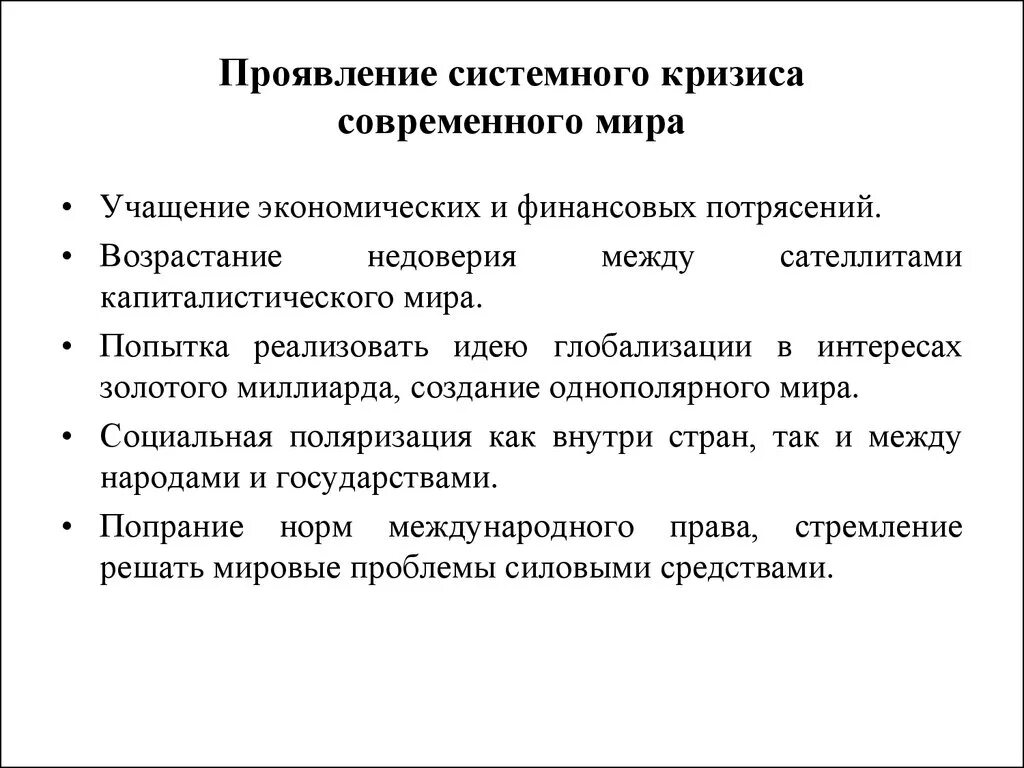 Проявление системного кризиса современного мира

• Учащение экономических и финансовых потрясений.
• Возрастание недоверия между сателлитами капиталистического мира.
• Попытка реализовать идею глобализации в интересах золотого миллиарда, создание однополярного мира.
• Социальная поляризация как внутри стран, так и между народами и государствами.
• Попрание норм международного права, стремление решать мировые проблемы силовыми средствами.